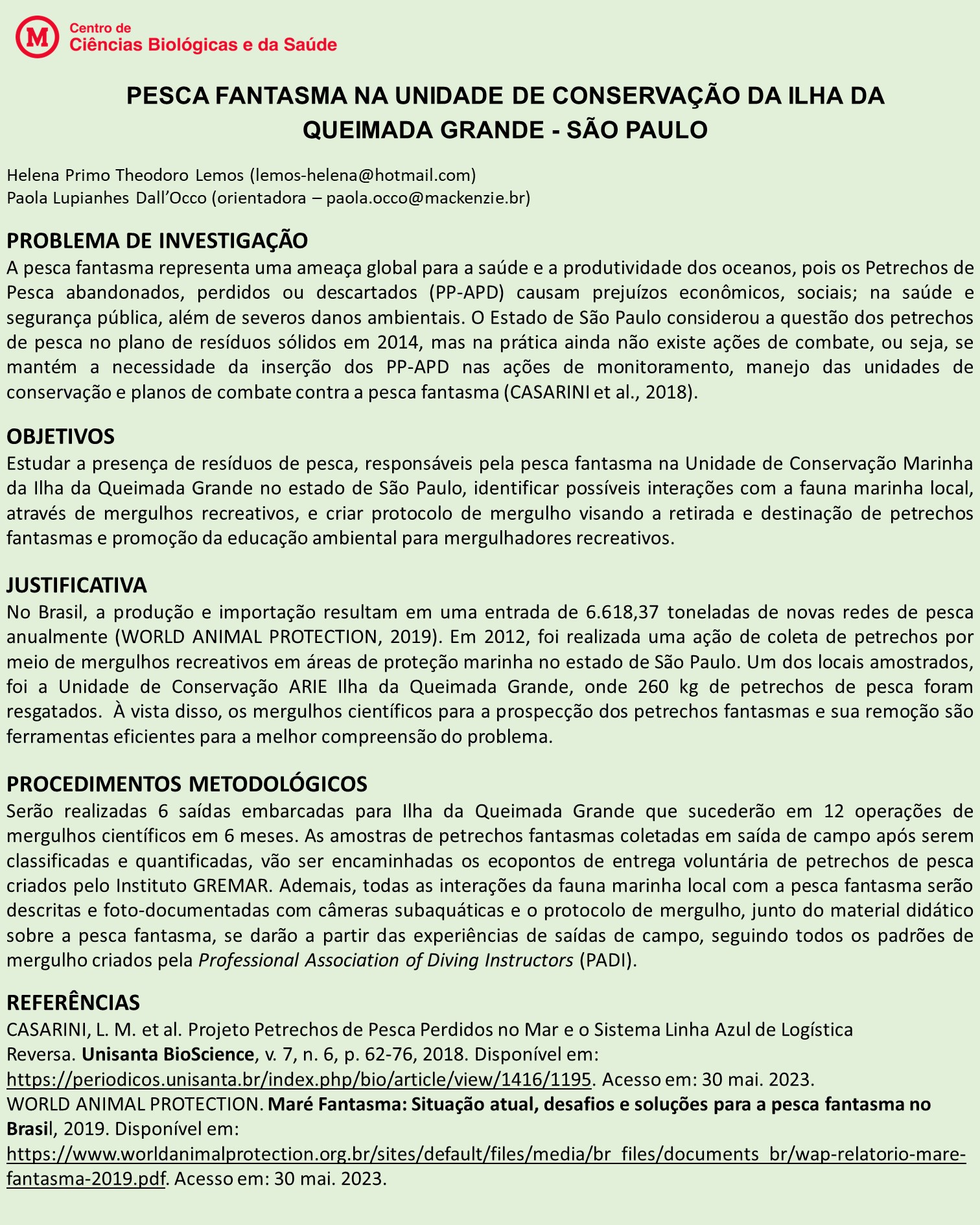 M Centro de Ciências Biológicas e da Saúde

PESCA FANTASMA NA UNIDADE DE CONSERVAÇÃO DA ILHA DA QUEIMADA GRANDE - SÃO PAULO

Helena Primo Theodoro Lemos (lemos-helena@hotmail.com)
Paola Lupianhes Dall'Occo (orientadora – paola.occo@mackenzie.br)

PROBLEMA DE INVESTIGAÇÃO
A pesca fantasma representa uma ameaça global para a saúde e a produtividade dos oceanos, pois os Petrechos de Pesca abandonados, perdidos ou descartados (PP-APD) causam prejuízos econômicos, sociais; na saúde e segurança pública, além de severos danos ambientais. O Estado de São Paulo considerou a questão dos petrechos de pesca no plano de resíduos sólidos em 2014, mas na prática ainda não existe ações de combate, ou seja, se mantém a necessidade da inserção dos PP-APD nas ações de monitoramento, manejo das unidades de conservação e planos de combate contra a pesca fantasma (CASARINI et al., 2018).

OBJETIVOS
Estudar a presença de resíduos de pesca, responsáveis pela pesca fantasma na Unidade de Conservação Marinha da Ilha da Queimada Grande no estado de São Paulo, identificar possíveis interações com a fauna marinha local, através de mergulhos recreativos, e criar protocolo de mergulho visando a retirada e destinação de petrechos fantasmas e promoção da educação ambiental para mergulhadores recreativos.

JUSTIFICATIVA
No Brasil, a produção e importação resultam em uma entrada de 6.618,37 toneladas de novas redes de pesca anualmente (WORLD ANIMAL PROTECTION, 2019). Em 2012, foi realizada uma ação de coleta de petrechos por meio de mergulhos recreativos em áreas de proteção marinha no estado de São Paulo. Um dos locais amostrados, foi a Unidade de Conservação ARIE Ilha da Queimada Grande, onde 260 kg de petrechos de pesca foram resgatados. À vista disso, os mergulhos científicos para a prospecção dos petrechos fantasmas e sua remoção são ferramentas eficientes para a melhor compreensão do problema.

PROCEDIMENTOS METODOLÓGICOS
Serão realizadas 6 saídas embarcadas para Ilha da Queimada Grande que sucederão em 12 operações de mergulhos científicos em 6 meses. As amostras de petrechos fantasmas coletadas em saída de campo após serem classificadas e quantificadas, vão ser encaminhadas os ecopontos de entrega voluntária de petrechos de pesca criados pelo Instituto GREMAR. Ademais, todas as interações da fauna marinha local com a pesca fantasma serão descritas e foto-documentadas com câmeras subaquáticas e o protocolo de mergulho, junto do material didático sobre a pesca fantasma, se darão a partir das experiências de saídas de campo, seguindo todos os padrões de mergulho criados pela Professional Association of Diving Instructors (PADI).

REFERÊNCIAS
CASARINI, L. M. et al. Projeto Petrechos de Pesca Perdidos no Mar e o Sistema Linha Azul de Logística Reversa. Unisanta BioScience, v. 7, n. 6, p. 62-76, 2018. Disponível em: https://periodicos.unisanta.br/index.php/bio/article/view/1416/1195. Acesso em: 30 mai. 2023.
WORLD ANIMAL PROTECTION. Maré Fantasma: Situação atual, desafios e soluções para a pesca fantasma no Brasil, 2019. Disponível em: https://www.worldanimalprotection.org.br/sites/default/files/media/br_files/documents_br/wap-relatorio-mare-fantasma-2019.pdf. Acesso em: 30 mai. 2023.